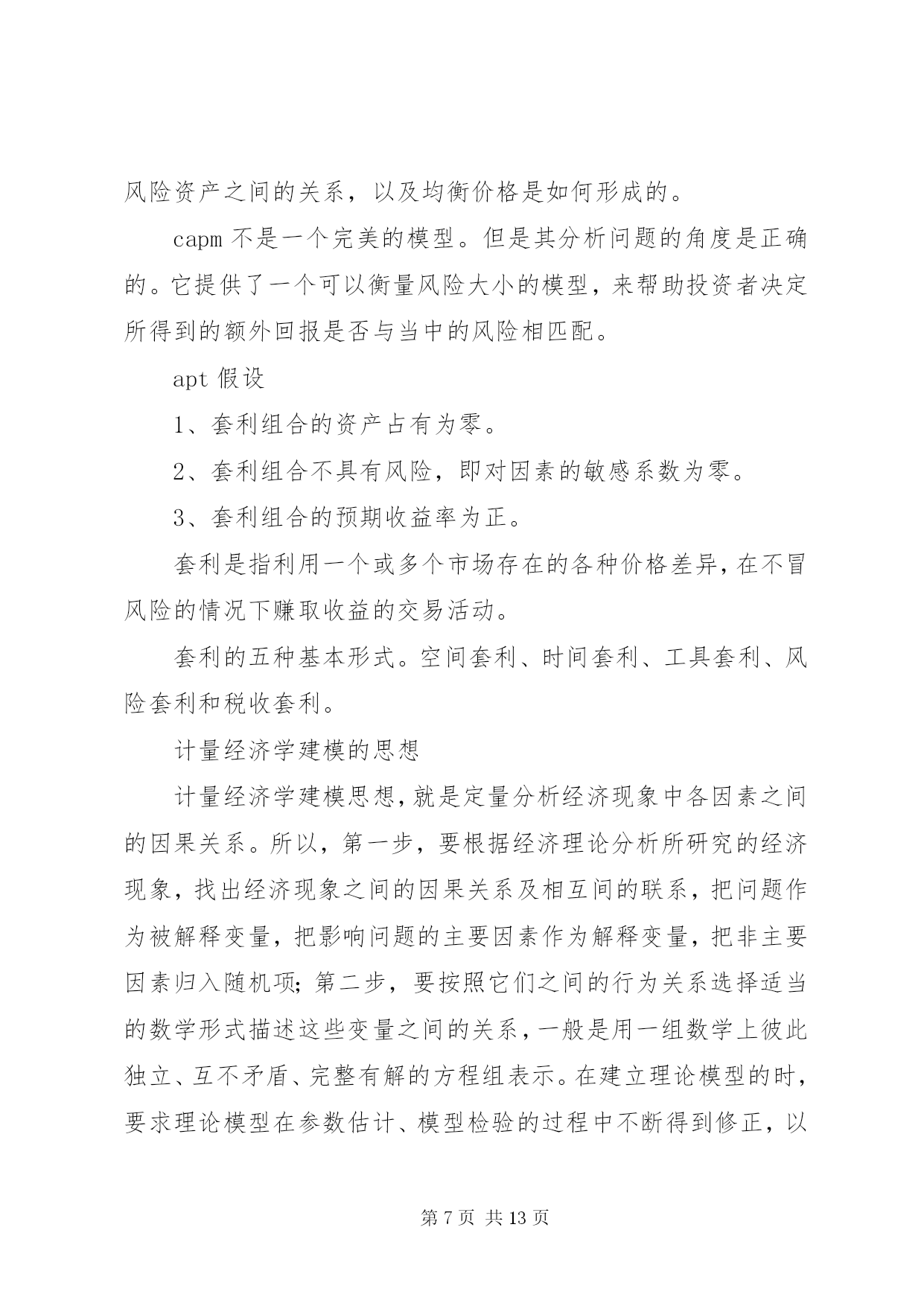 风险资产之间的关系，以及均衡价格是如何形成的。

capm 不是一个完美的模型。但是其分析问题的角度是正确的。它提供了一个可以衡量风险大小的模型，来帮助投资者决定所得到的额外回报是否与当中的风险相匹配。

apt 假设

1、套利组合的资产占有为零。

2、套利组合不具有风险，即对因素的敏感系数为零。

3、套利组合的预期收益率为正。

套利是指利用一个或多个市场存在的各种价格差异，在不冒风险的情况下赚取收益的交易活动。

套利的五种基本形式。空间套利、时间套利、工具套利、风险套利和税收套利。

计量经济学建模的思想

计量经济学建模思想，就是定量分析经济现象中各因素之间的因果关系。所以，第一步，要根据经济理论分析所研究的经济现象，找出经济现象之间的因果关系及相互间的联系，把问题作为被解释变量，把影响问题的主要因素作为解释变量，把非主要因素归入随机项；第二步，要按照它们之间的行为关系选择适当的数学形式描述这些变量之间的关系，一般是用一组数学上彼此独立、互不矛盾、完整有解的方程组表示。在建立理论模型的时，要求理论模型在参数估计、模型检验的过程中不断得到修正，以

第 7 页 共 13 页